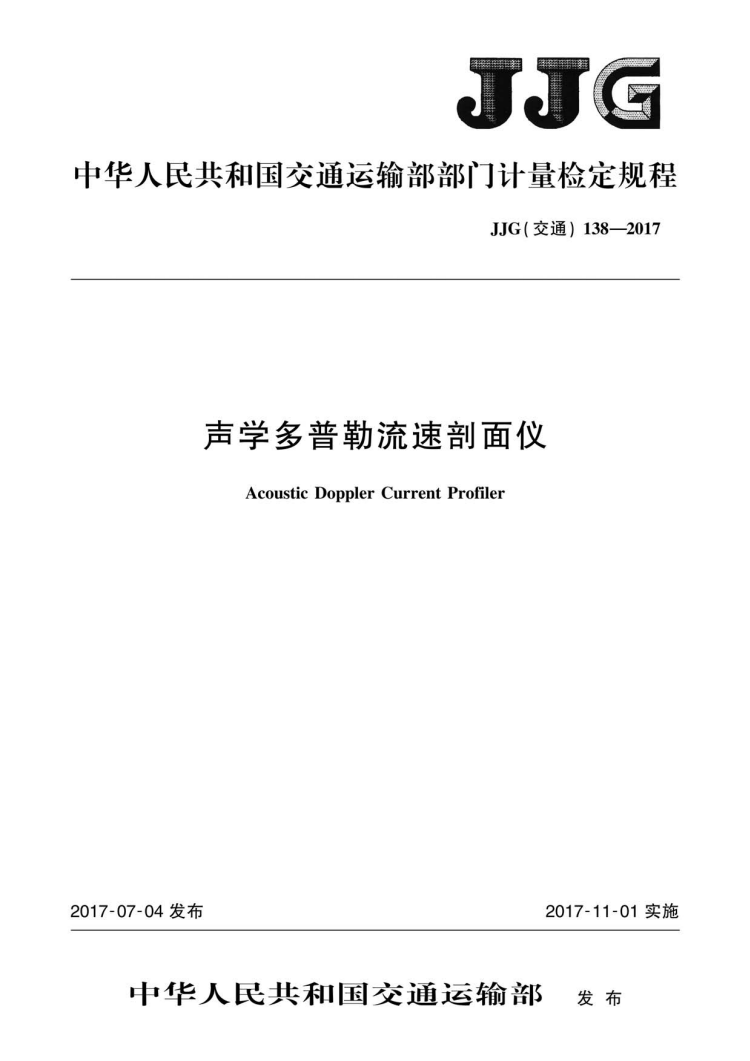 JJG

中华人民共和国交通运输部部门计量检定规程

JJG(交通) 138—2017

声学多普勒流速剖面仪

Acoustic Doppler Current Profiler

2017-07-04 发布

2017-11-01 实施

中华人民共和国交通运输部 发布